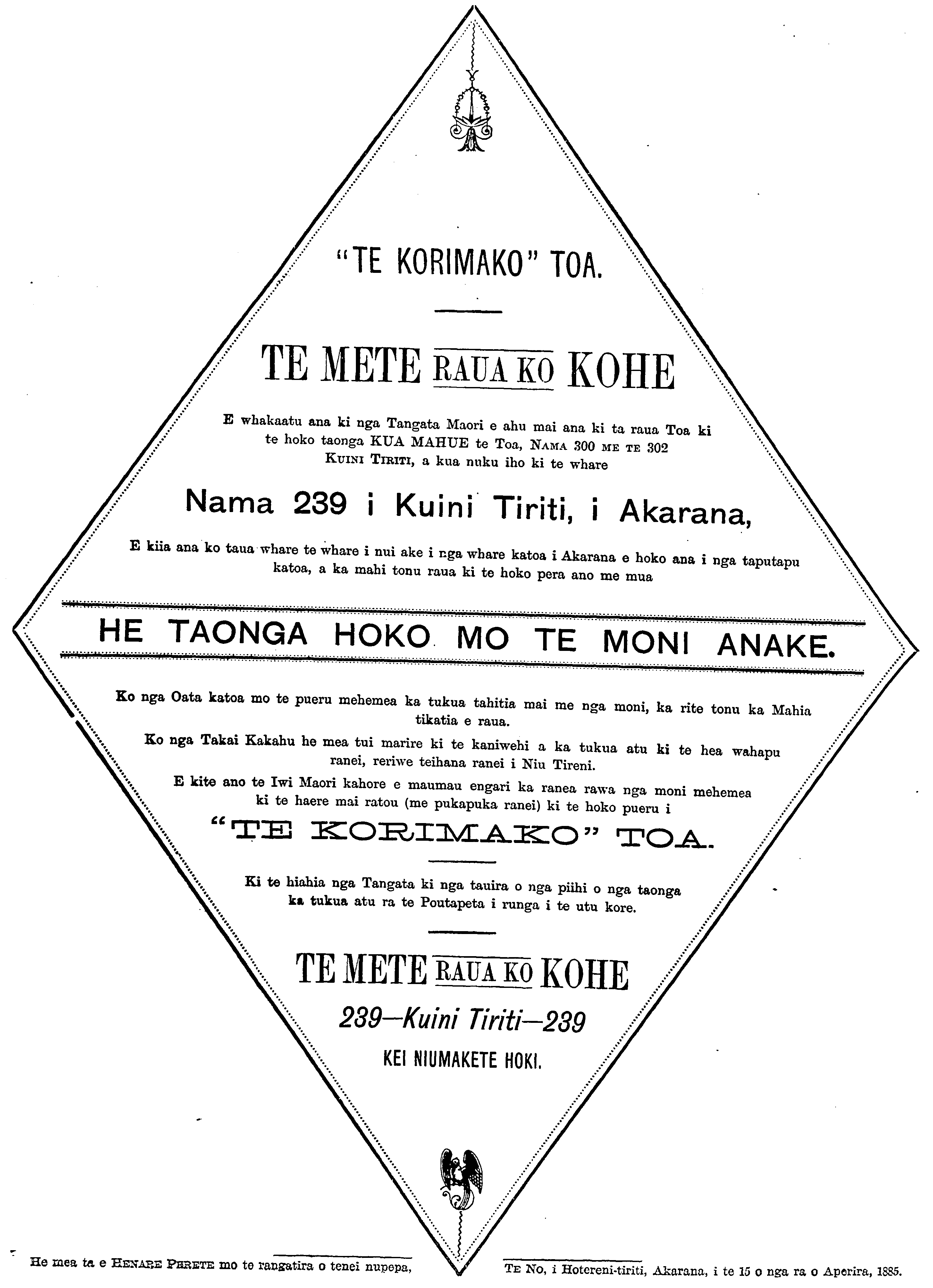 "TE KORIMAKO" TOA.

TE METE RAUA KO KOHE

E whakaatu ana ki nga Tangata Maori e ahu mai ana ki ta raua Toa ki te hoko taonga KUA MAHUE te Toa, NAMA 300 ME TE 302 KUINI TIRITI, a kua nuku iho ki te whare

Nama 239 i Kuini Tiriti, i Akarana,

E kiia ana ko taua whare te whare i nui ake i nga whare katoa i Akarana e hoko ana i nga taputapu katoa, a ka mahi tonu raua ki te hoko pera ano me mua

HE TAONGA HOKO MO TE MONI ANAKE.

Ko nga Oata katoa mo te pueru mehemea ka tukua tahitia mai me nga moni, ka rite tonu ka Mahia tikatia e raua.

Ko nga Takai Kakahu he mea tui marire ki te kaniwehi a ka tukua atu ki te hea wahapu ranei, reriwe teihana ranei i Niu Tireni.

E kite ano te Iwi Maori kahore e maumau engari ka ranea rawa nga moni mehemea ki te haere mai ratou (me pukapuka ranei) ki te hoko pueru i

"TE KORIMAKO" TOA.

Ki te hiahia nga Tangata ki nga tauira o nga piihi o nga taonga ka tukua atu ra te Poutapeta i runga i te utu kore.

TE METE RAUA KO KOHE

239—Kuini Tiriti—239

KEI NIUMAKETE HOKI.

He mea ta e HENARE PERETE mo te rangatira o tenei nupepa, TE NO, i Hotereni-tiriti, Akarana, i te 15 o nga ra o Aperira, 1885.